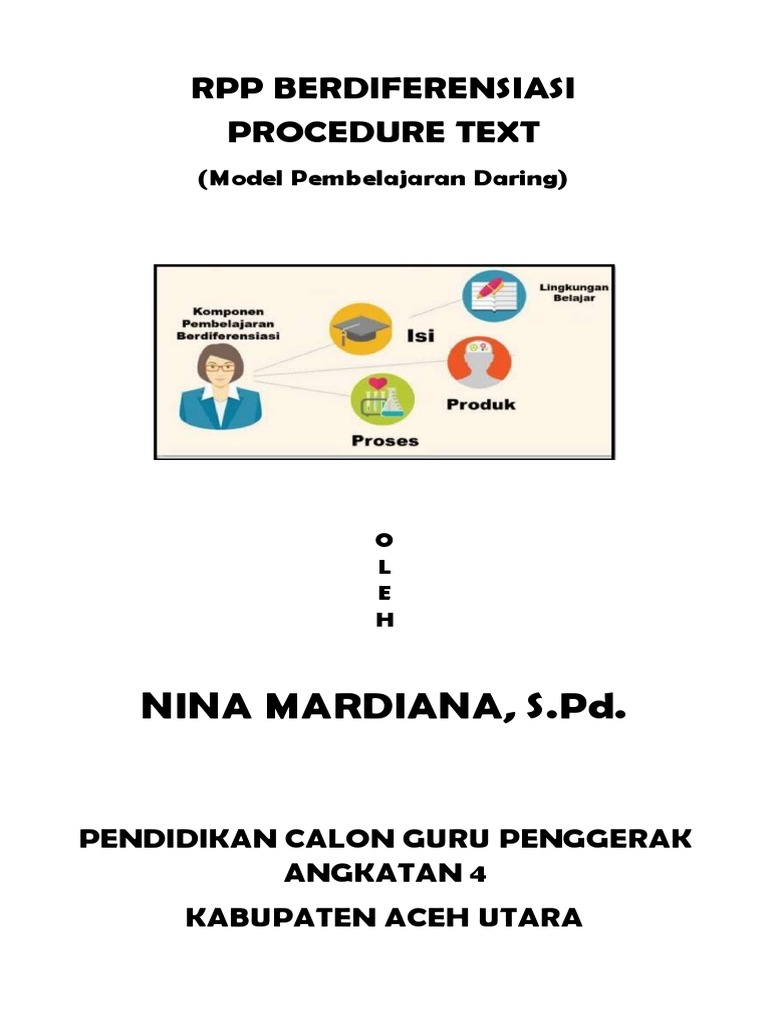 RPP BERDIFERENSIASI
PROCEDURE TEXT
(Model Pembelajaran Daring)

Komponen Pembelajaran Berdiferensiasi

Isi

Lingkungan Belajar

Produk

Proses

O
L
E
H

NINA MARDIANA, S.Pd.

PENDIDIKAN CALON GURU PENGGERAK ANGKATAN 4

KABUPATEN ACEH UTARA